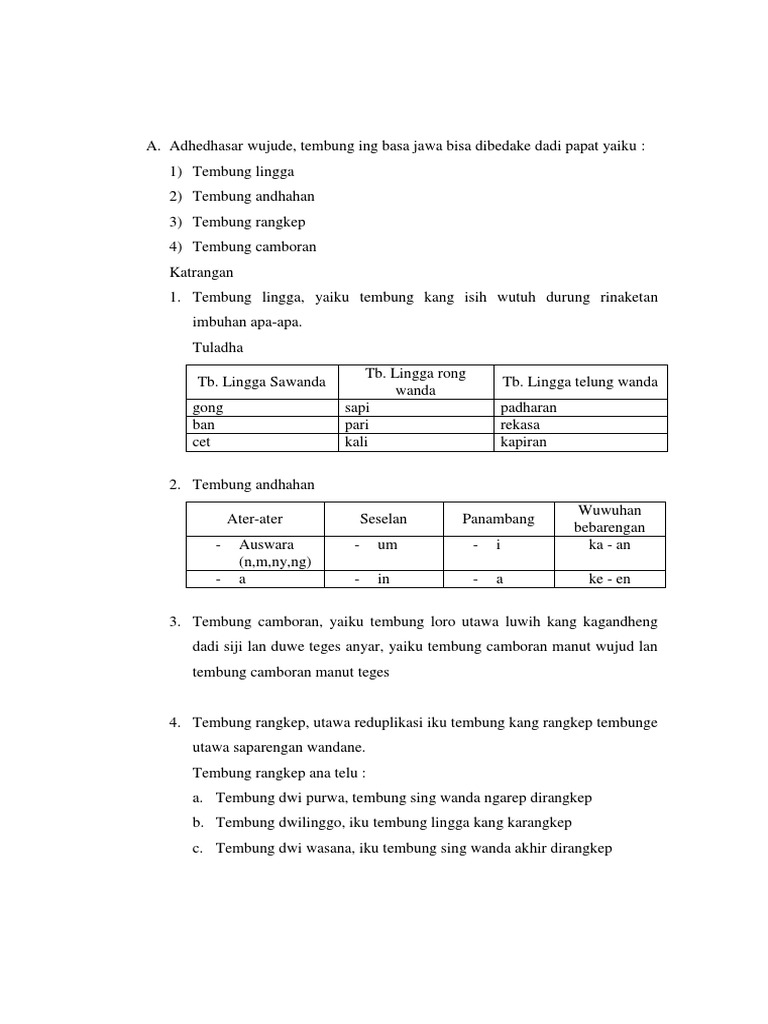 A. Adhedhasar wujude, tembung ing basa jawa bisa dibedake dadi papat yaiku :

1) Tembung lingga
2) Tembung andhahan
3) Tembung rangkep
4) Tembung camboran

Katrangan

1. Tembung lingga, yaiku tembung kang isih wutuh durung rinaketan imbuhan apa-apa.

Tuladha

| Tb. Lingga Sawanda | Tb. Lingga rong wanda | Tb. Lingga telung wanda |
|---|---|---|
| gong | sapi | padharan |
| ban | pari | rekasa |
| cet | kali | kapiran |

2. Tembung andhahan

| Ater-ater | Seselan | Panambang | Wuwuhan bebarengan |
|---|---|---|---|
| - Auswara (n,m,ny,ng) | - um | - i | ka - an |
| - a | - in | - a | ke - en |

3. Tembung camboran, yaiku tembung loro utawa luwih kang kagandheng dadi siji lan duwe teges anyar, yaiku tembung camboran manut wujud lan tembung camboran manut teges

4. Tembung rangkep, utawa reduplikasi iku tembung kang rangkep tembunge utawa saparengan wandane.

Tembung rangkep ana telu :

a. Tembung dwi purwa, tembung sing wanda ngarep dirangkep
b. Tembung dwilinggo, iku tembung lingga kang karangkep
c. Tembung dwi wasana, iku tembung sing wanda akhir dirangkep